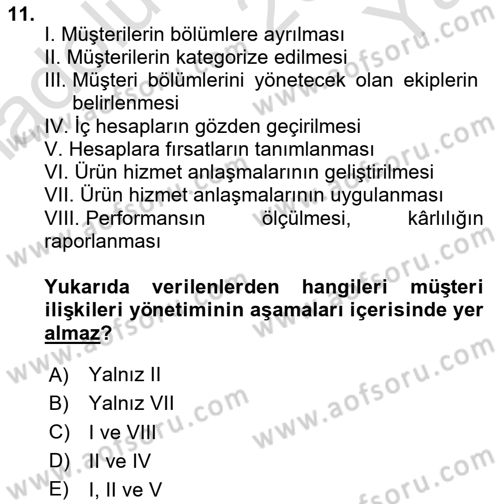 11.
I. Müşterilerin bölümlere ayrılması
II. Müşterilerin kategorize edilmesi
III. Müşteri bölümlerini yönetecek olan ekiplerin belirlenmesi
IV. İç hesapların gözden geçirilmesi
V. Hesaplara fırsatların tanımlanması
VI. Ürün hizmet anlaşmalarının geliştirilmesi
VII. Ürün hizmet anlaşmalarının uygulanması
VIII. Performansın ölçülmesi, kârlılığın raporlanması

Yukarıda verilenlerden hangileri müşteri ilişkileri yönetiminin aşamaları içerisinde yer almaz?

A) Yalnız II
B) Yalnız VII
C) I ve VIII
D) II ve IV
E) I, II ve V

www.aofsoru.com